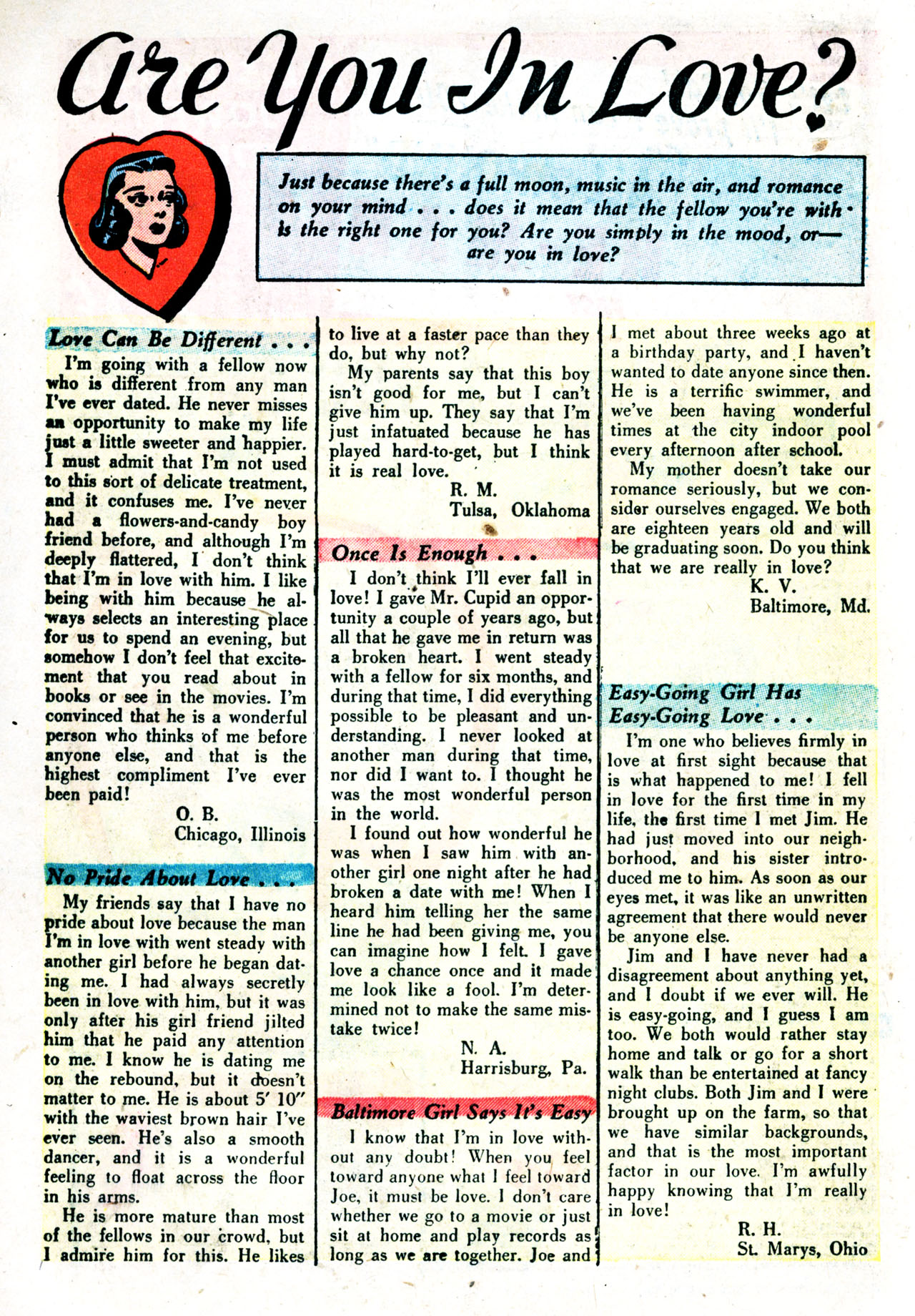 Are You In Love?

Just because there's a full moon, music in the air, and romance on your mind . . . does it mean that the fellow you're with is the right one for you? Are you simply in the mood, or— are you in love?

Love Can Be Different . . .

I'm going with a fellow now who is different from any man I've ever dated. He never misses an opportunity to make my life just a little sweeter and happier. I must admit that I'm not used to this sort of delicate treatment, and it confuses me. I've never had a flowers-and-candy boy friend before, and although I'm deeply flattered, I don't think that I'm in love with him. I like being with him because he always selects an interesting place for us to spend an evening, but somehow I don't feel that excitement that you read about in books or see in the movies. I'm convinced that he is a wonderful person who thinks of me before anyone else, and that is the highest compliment I've ever been paid!

O. B.
Chicago, Illinois

No Pride About Love . . .

My friends say that I have no pride about love because the man I'm in love with went steady with another girl before he began dating me. I had always secretly been in love with him, but it was only after his girl friend jilted him that he paid any attention to me. I know he is dating me on the rebound, but it doesn't matter to me. He is about 5' 10" with the waviest brown hair I've ever seen. He's also a smooth dancer, and it is a wonderful feeling to float across the floor in his arms.

He is more mature than most of the fellows in our crowd, but I admire him for this. He likes to live at a faster pace than they do, but why not?

My parents say that this boy isn't good for me, but I can't give him up. They say that I'm just infatuated because he has played hard-to-get, but I think it is real love.

R. M.
Tulsa, Oklahoma

Once Is Enough . . .

I don't think I'll ever fall in love! I gave Mr. Cupid an opportunity a couple of years ago, but all that he gave me in return was a broken heart. I went steady with a fellow for six months, and during that time, I did everything possible to be pleasant and understanding. I never looked at another man during that time, nor did I want to. I thought he was the most wonderful person in the world.

I found out how wonderful he was when I saw him with another girl one night after he had broken a date with me! When I heard him telling her the same line he had been giving me, you can imagine how I felt. I gave love a chance once and it made me look like a fool. I'm determined not to make the same mistake twice!

N. A.
Harrisburg, Pa.

Baltimore Girl Says It's Easy

I know that I'm in love without any doubt! When you feel toward anyone what I feel toward Joe, it must be love. I don't care whether we go to a movie or just sit at home and play records as long as we are together. Joe and I met about three weeks ago at a birthday party, and I haven't wanted to date anyone since then. He is a terrific swimmer, and we've been having wonderful times at the city indoor pool every afternoon after school.

My mother doesn't take our romance seriously, but we consider ourselves engaged. We both are eighteen years old and will be graduating soon. Do you think that we are really in love?

K. V.
Baltimore, Md.

Easy-Going Girl Has Easy-Going Love . . .

I'm one who believes firmly in love at first sight because that is what happened to me! I fell in love for the first time in my life, the first time I met Jim. He had just moved into our neighborhood, and his sister introduced me to him. As soon as our eyes met, it was like an unwritten agreement that there would never be anyone else.

Jim and I have never had a disagreement about anything yet, and I doubt if we ever will. He is easy-going, and I guess I am too. We both would rather stay home and talk or go for a short walk than be entertained at fancy night clubs. Both Jim and I were brought up on the farm, so that we have similar backgrounds, and that is the most important factor in our love. I'm awfully happy knowing that I'm really in love!

R. H.
St. Marys, Ohio